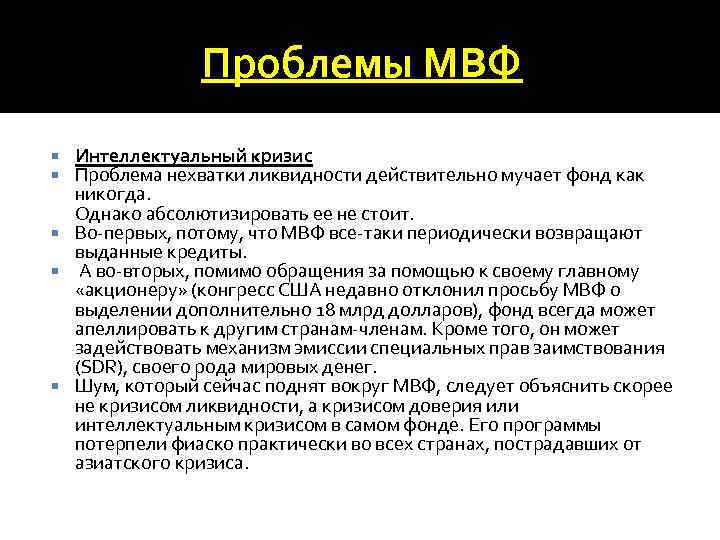 Проблемы МВФ

Интеллектуальный кризис

Проблема нехватки ликвидности действительно мучает фонд как никогда.
Однако абсолютизировать ее не стоит.

Во-первых, потому, что МВФ все-таки периодически возвращают выданные кредиты.

А во-вторых, помимо обращения за помощью к своему главному «акционеру» (конгресс США недавно отклонил просьбу МВФ о выделении дополнительно 18 млрд долларов), фонд всегда может апеллировать к другим странам-членам. Кроме того, он может задействовать механизм эмиссии специальных прав заимствования (SDR), своего рода мировых денег.

Шум, который сейчас поднят вокруг МВФ, следует объяснить скорее не кризисом ликвидности, а кризисом доверия или интеллектуальным кризисом в самом фонде. Его программы потерпели фиаско практически во всех странах, пострадавших от азиатского кризиса.